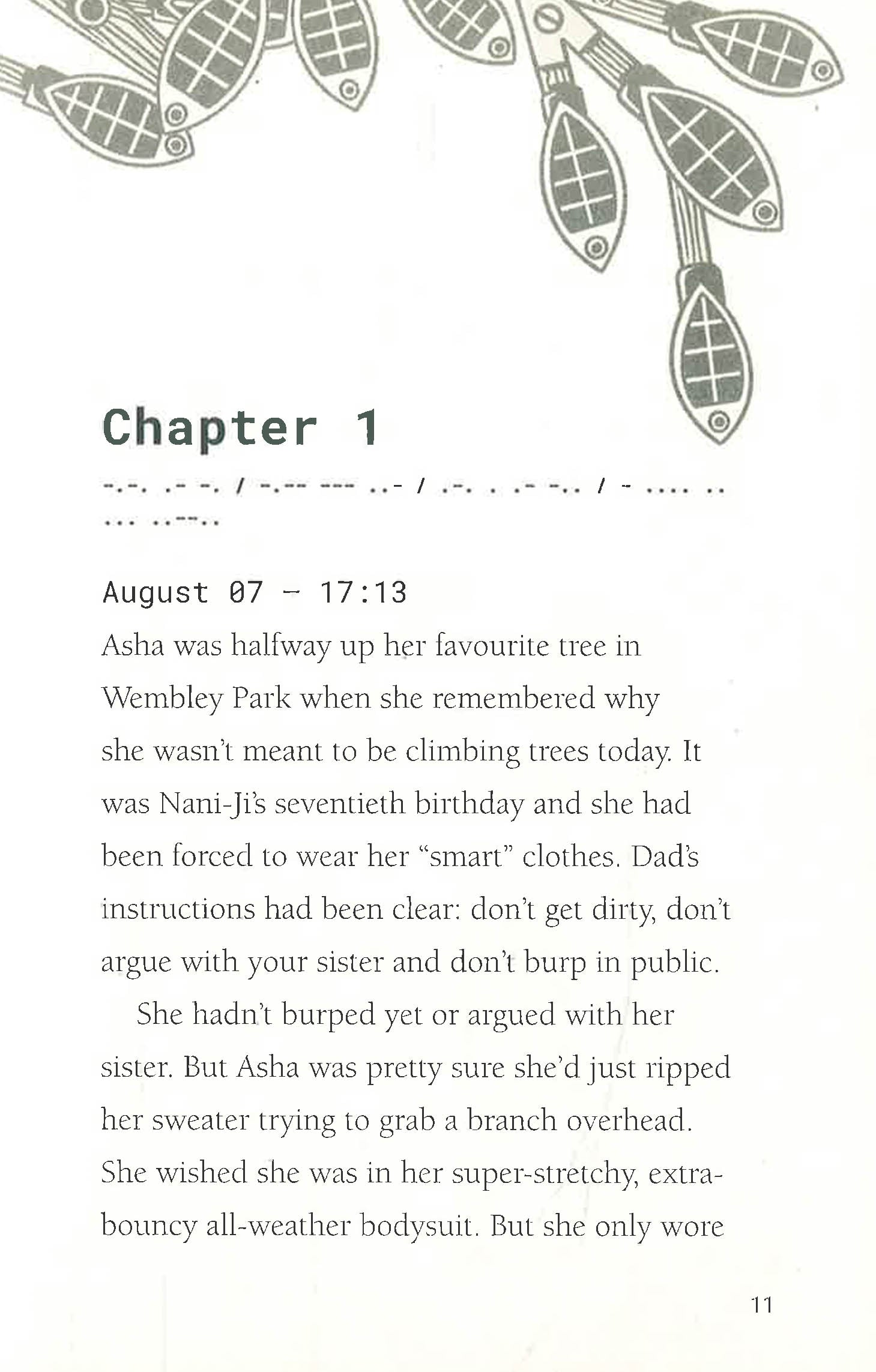 Chapter 1

-.-. .- -. / -.-- --- ..- / .-. . .- -.. / - .... .. ... ..--..

August 07 – 17:13

Asha was halfway up her favourite tree in Wembley Park when she remembered why she wasn't meant to be climbing trees today. It was Nani-Ji's seventieth birthday and she had been forced to wear her "smart" clothes. Dad's instructions had been clear: don't get dirty, don't argue with your sister and don't burp in public.

She hadn't burped yet or argued with her sister. But Asha was pretty sure she'd just ripped her sweater trying to grab a branch overhead. She wished she was in her super-stretchy, extra-bouncy all-weather bodysuit. But she only wore

11